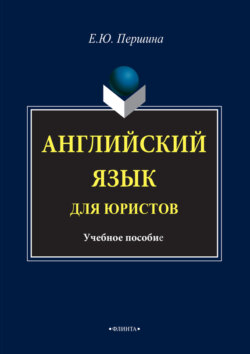 Е.Ю. Першина

АНГЛИЙСКИЙ ЯЗЫК
ДЛЯ ЮРИСТОВ

Учебное пособие

•ФЛИНТА•